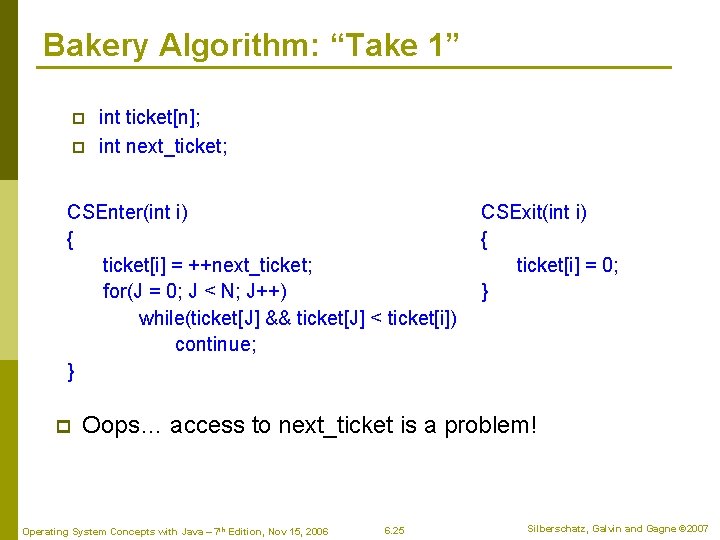 Bakery Algorithm: “Take 1”

int ticket[n];
int next_ticket;

CSEnter(int i)
{
ticket[i] = ++next_ticket;
for(J = 0; J < N; J++)
while(ticket[J] && ticket[J] < ticket[i])
continue;
}

CSExit(int i)
{
ticket[i] = 0;
}

Oops… access to next_ticket is a problem!

Operating System Concepts with Java – 7th Edition, Nov 15, 2006
6.25
Silberschatz, Galvin and Gagne ©2007